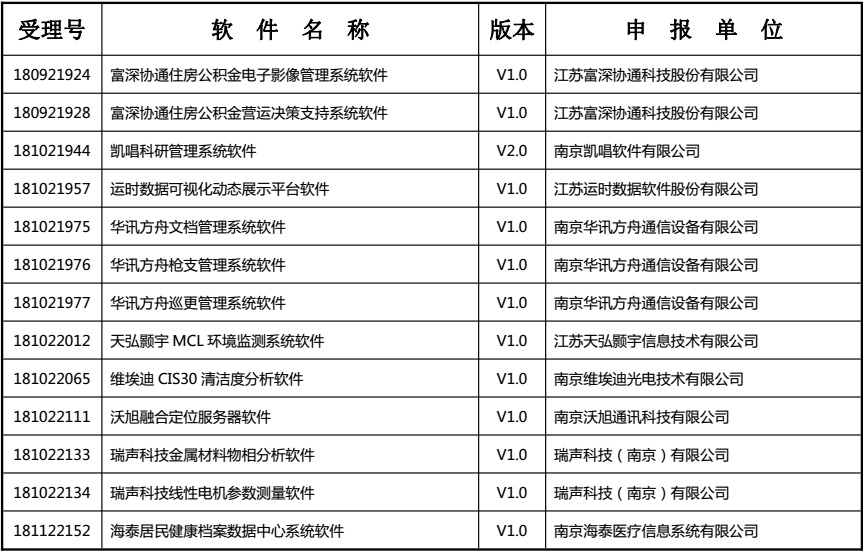 | 受理号 | 软 件 名 称 | 版本 | 申 报 单 位 |
|---|---|---|---|
| 180921924 | 富深协通住房公积金电子影像管理系统软件 | V1.0 | 江苏富深协通科技股份有限公司 |
| 180921928 | 富深协通住房公积金营运决策支持系统软件 | V1.0 | 江苏富深协通科技股份有限公司 |
| 181021944 | 凯唱科研管理系统软件 | V2.0 | 南京凯唱软件有限公司 |
| 181021957 | 运时数据可视化动态展示平台软件 | V1.0 | 江苏运时数据软件股份有限公司 |
| 181021975 | 华讯方舟文档管理系统软件 | V1.0 | 南京华讯方舟通信设备有限公司 |
| 181021976 | 华讯方舟枪支管理系统软件 | V1.0 | 南京华讯方舟通信设备有限公司 |
| 181021977 | 华讯方舟巡更管理系统软件 | V1.0 | 南京华讯方舟通信设备有限公司 |
| 181022012 | 天弘颢宇 MCL 环境监测系统软件 | V1.0 | 江苏天弘颢宇信息技术有限公司 |
| 181022065 | 维埃迪 CIS30 清洁度分析软件 | V1.0 | 南京维埃迪光电技术有限公司 |
| 181022111 | 沃旭融合定位服务器软件 | V1.0 | 南京沃旭通讯科技有限公司 |
| 181022133 | 瑞声科技金属材料物相分析软件 | V1.0 | 瑞声科技（南京）有限公司 |
| 181022134 | 瑞声科技线性电机参数测量软件 | V1.0 | 瑞声科技（南京）有限公司 |
| 181122152 | 海泰居民健康档案数据中心系统软件 | V1.0 | 南京海泰医疗信息系统有限公司 |